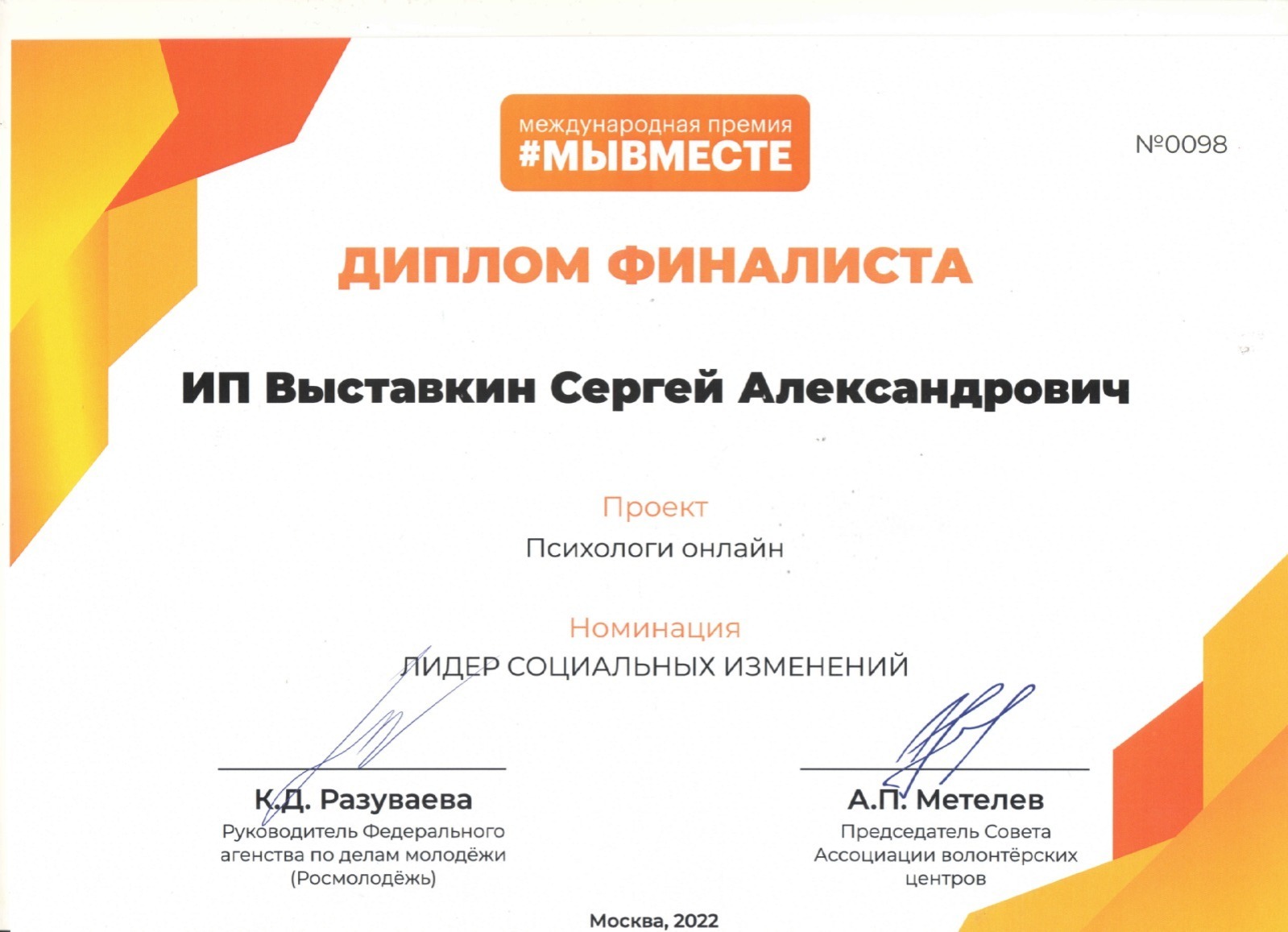 международная премия
#МЫВМЕСТЕ

№0098

ДИПЛОМ ФИНАЛИСТА

ИП Выставкин Сергей Александрович

Проект
Психологи онлайн

Номинация
ЛИДЕР СОЦИАЛЬНЫХ ИЗМЕНЕНИЙ

К.Д. Разуваева
Руководитель Федерального агенства по делам молодёжи (Росмолодёжь)

А.П. Метелев
Председатель Совета Ассоциации волонтёрских центров

Москва, 2022